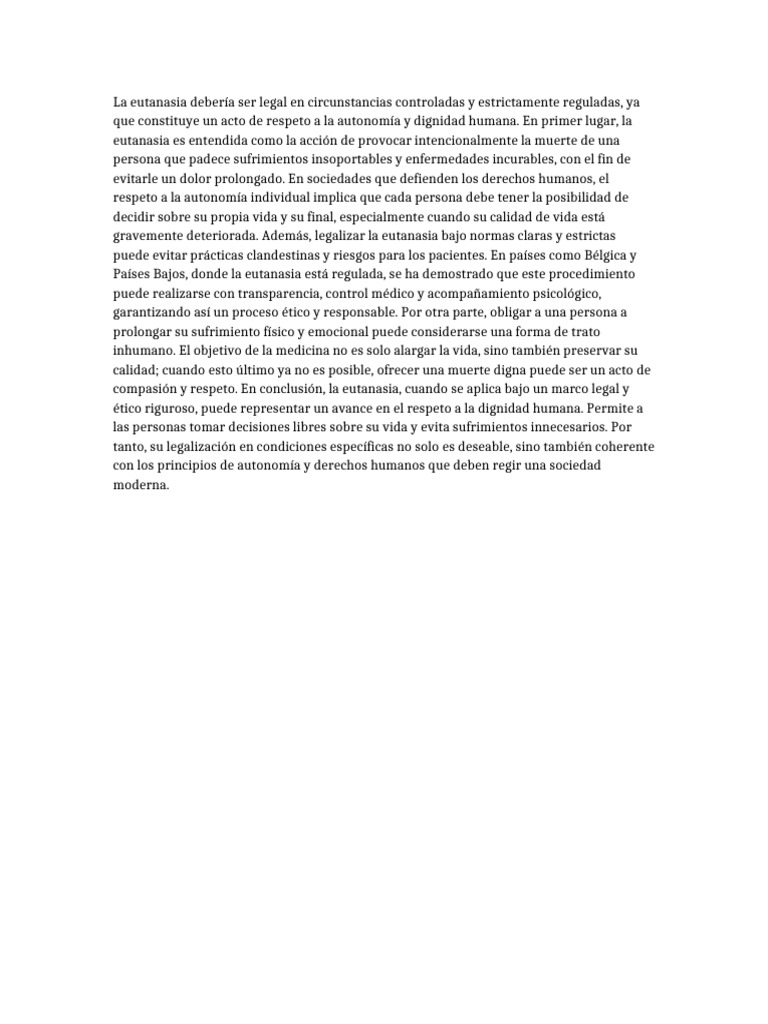 La eutanasia debería ser legal en circunstancias controladas y estrictamente reguladas, ya que constituye un acto de respeto a la autonomía y dignidad humana. En primer lugar, la eutanasia es entendida como la acción de provocar intencionalmente la muerte de una persona que padece sufrimientos insoportables y enfermedades incurables, con el fin de evitarle un dolor prolongado. En sociedades que defienden los derechos humanos, el respeto a la autonomía individual implica que cada persona debe tener la posibilidad de decidir sobre su propia vida y su final, especialmente cuando su calidad de vida está gravemente deteriorada. Además, legalizar la eutanasia bajo normas claras y estrictas puede evitar prácticas clandestinas y riesgos para los pacientes. En países como Bélgica y Países Bajos, donde la eutanasia está regulada, se ha demostrado que este procedimiento puede realizarse con transparencia, control médico y acompañamiento psicológico, garantizando así un proceso ético y responsable. Por otra parte, obligar a una persona a prolongar su sufrimiento físico y emocional puede considerarse una forma de trato inhumano. El objetivo de la medicina no es solo alargar la vida, sino también preservar su calidad; cuando esto último ya no es posible, ofrecer una muerte digna puede ser un acto de compasión y respeto. En conclusión, la eutanasia, cuando se aplica bajo un marco legal y ético riguroso, puede representar un avance en el respeto a la dignidad humana. Permite a las personas tomar decisiones libres sobre su vida y evita sufrimientos innecesarios. Por tanto, su legalización en condiciones específicas no solo es deseable, sino también coherente con los principios de autonomía y derechos humanos que deben regir una sociedad moderna.